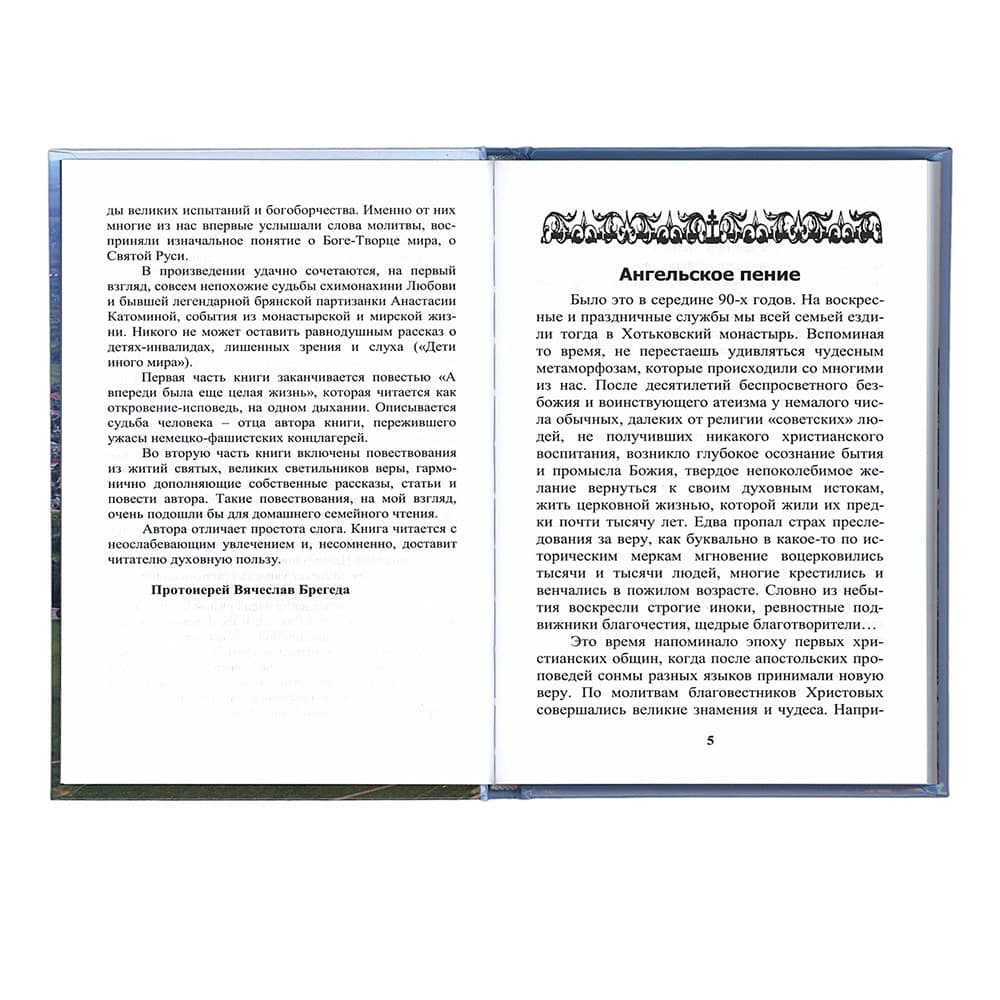 ды великих испытаний и богоборчества. Именно от них многие из нас впервые услышали слова молитвы, восприняли изначальное понятие о Боге-Творце мира, о Святой Руси.

В произведении удачно сочетаются, на первый взгляд, совсем непохожие судьбы схимонахини Любови и бывшей легендарной брянской партизанки Анастасии Катоминой, события из монастырской и мирской жизни. Никого не может оставить равнодушным рассказ о детях-инвалидах, лишенных зрения и слуха («Дети иного мира»).

Первая часть книги заканчивается повестью «А впереди была еще целая жизнь», которая читается как откровение-исповедь, на одном дыхании. Описывается судьба человека – отца автора книги, пережившего ужасы немецко-фашистских концлагерей.

Во вторую часть книги включены повествования из житий святых, великих светильников веры, гармонично дополняющие собственные рассказы, статьи и повести автора. Такие повествования, на мой взгляд, очень подошли бы для домашнего семейного чтения.

Автора отличает простота слога. Книга читается с неослабевающим увлечением и, несомненно, доставит читателю духовную пользу.

Протоиерей Вячеслав Брегеда

Ангельское пение

Было это в середине 90-х годов. На воскресные и праздничные службы мы всей семьей ездили тогда в Хотьковский монастырь. Вспоминая то время, не перестаешь удивляться чудесным метаморфозам, которые происходили со многими из нас. После десятилетий беспросветного безбожия и воинствующего атеизма у немалого числа обычных, далеких от религии «советских» людей, не получивших никакого христианского воспитания, возникло глубокое осознание бытия и промысла Божия, твердое непоколебимое желание вернуться к своим духовным истокам, жить церковной жизнью, которой жили их предки почти тысячу лет. Едва пропал страх преследования за веру, как буквально в какое-то по историческим меркам мгновение воцерковились тысячи и тысячи людей, многие крестились и венчались в пожилом возрасте. Словно из небытия воскресли строгие иноки, ревностные подвижники благочестия, щедрые благотворители…

Это время напоминало эпоху первых христианских общин, когда после апостольских проповедей сонмы разных языков принимали новую веру. По молитвам благовестников Христовых совершались великие знамения и чудеса. Напри-

5